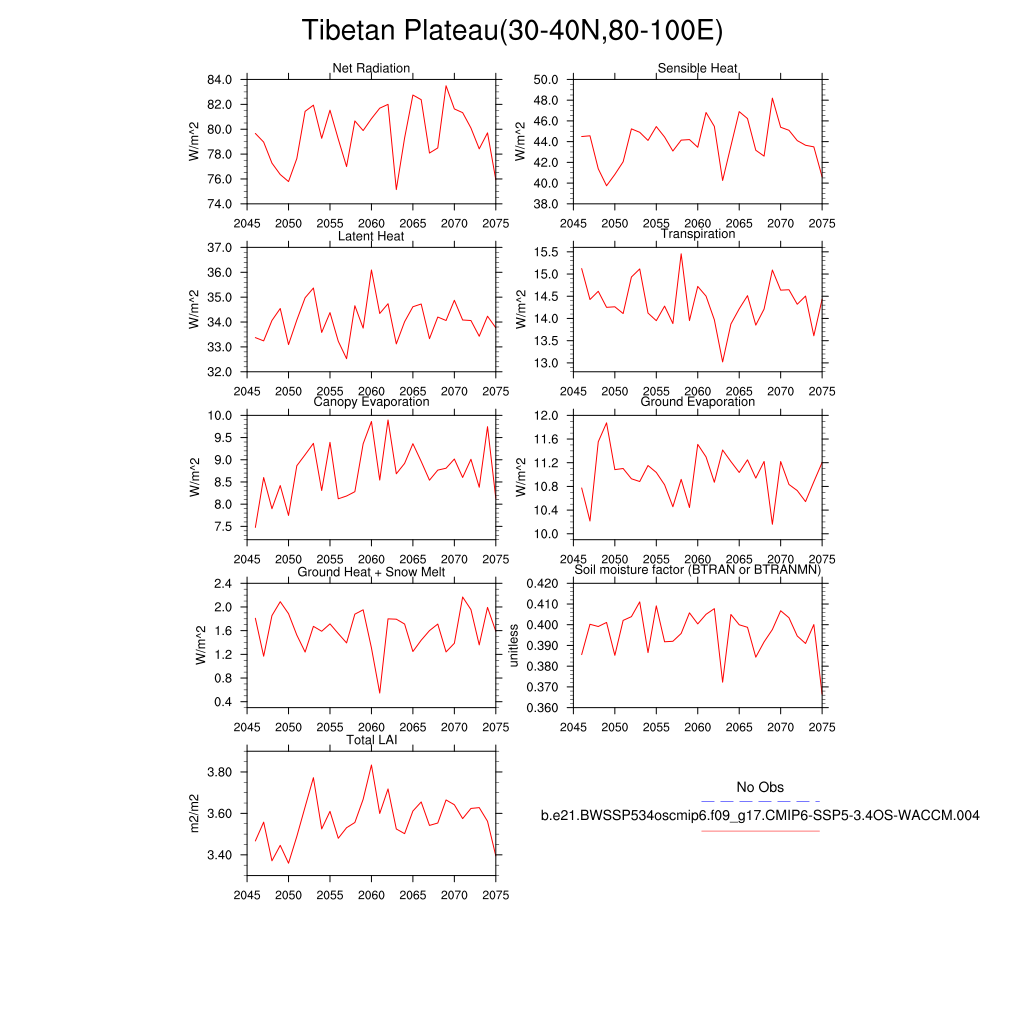 Tibetan Plateau(30-40N,80-100E)

Net Radiation

W/m^2

84.0
82.0
80.0
78.0
76.0
74.0

2045 2050 2055 2060 2065 2070 2075

Sensible Heat

W/m^2

50.0
48.0
46.0
44.0
42.0
40.0
38.0

2045 2050 2055 2060 2065 2070 2075

Latent Heat

W/m^2

37.0
36.0
35.0
34.0
33.0
32.0

2045 2050 2055 2060 2065 2070 2075

Transpiration

W/m^2

15.5
15.0
14.5
14.0
13.5
13.0

2045 2050 2055 2060 2065 2070 2075

Canopy Evaporation

W/m^2

10.0
9.5
9.0
8.5
8.0
7.5

2045 2050 2055 2060 2065 2070 2075

Ground Evaporation

W/m^2

12.0
11.6
11.2
10.8
10.4
10.0

2045 2050 2055 2060 2065 2070 2075

Ground Heat + Snow Melt

W/m^2

2.4
2.0
1.6
1.2
0.8
0.4

2045 2050 2055 2060 2065 2070 2075

Soil moisture factor (BTRAN or BTRANMN)

unitless

0.420
0.410
0.400
0.390
0.380
0.370
0.360

2045 2050 2055 2060 2065 2070 2075

Total LAI

m2/m2

3.80
3.60
3.40

2045 2050 2055 2060 2065 2070 2075

No Obs

b.e21.BWSSP534oscmip6.f09_g17.CMIP6-SSP5-3.4OS-WACCM.004